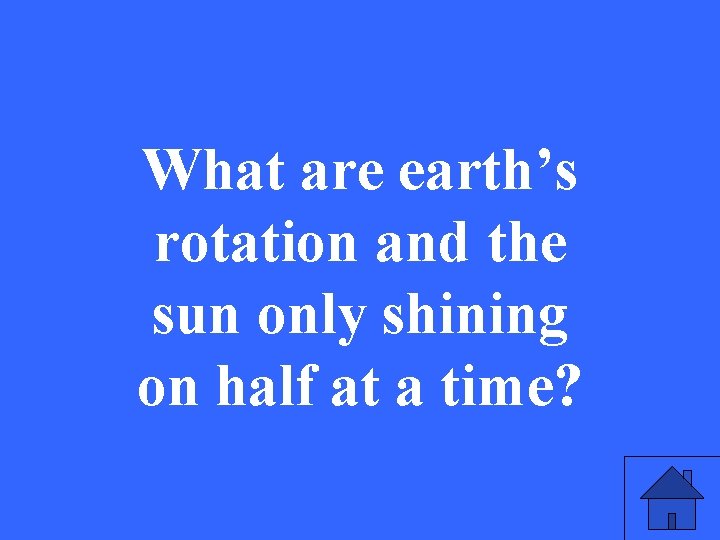 What are earth’s rotation and the sun only shining on half at a time?